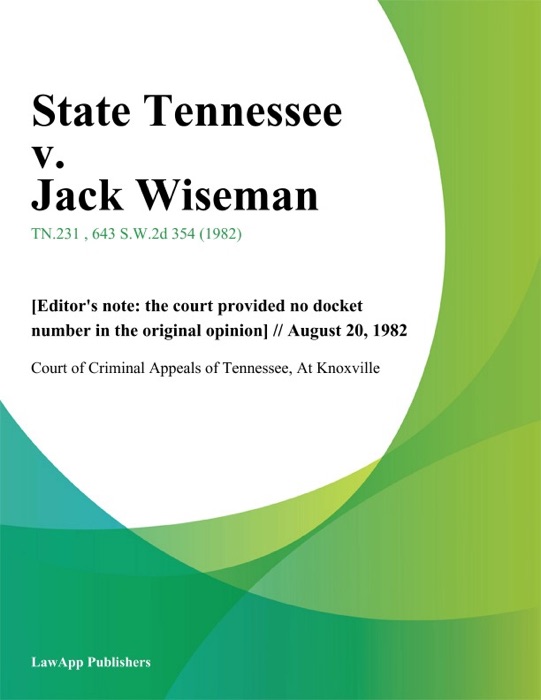 State Tennessee v. Jack Wiseman

TN.231 , 643 S.W.2d 354 (1982)

[Editor's note: the court provided no docket number in the original opinion] // August 20, 1982

Court of Criminal Appeals of Tennessee, At Knoxville

LawApp Publishers